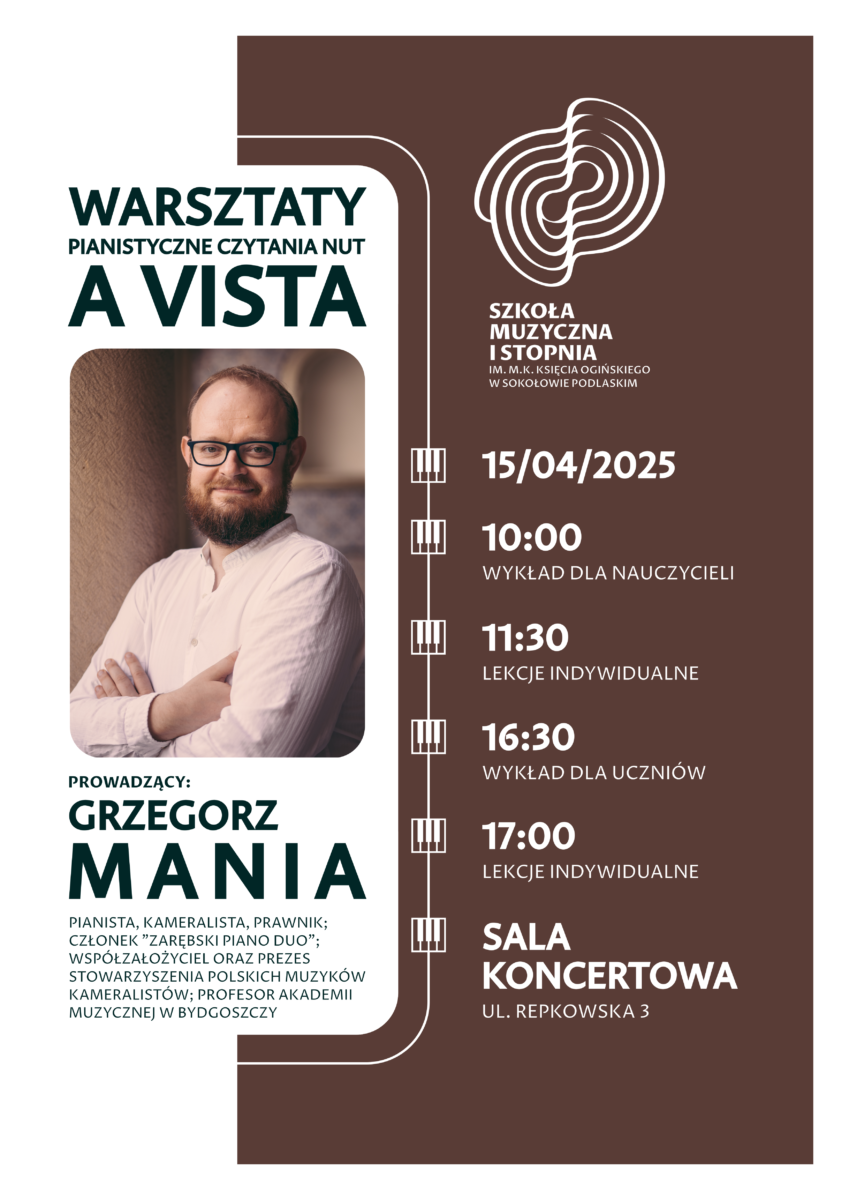 WARSZTATY
PIANISTYCZNE CZYTANIA NUT
A VISTA

PROWADZĄCY:
GRZEGORZ
MANIA

PIANISTA, KAMERALISTA, PRAWNIK; CZŁONEK "ZARĘBSKI PIANO DUO"; WSPÓŁZAŁOŻYCIEL ORAZ PREZES STOWARZYSZENIA POLSKICH MUZYKÓW KAMERALISTÓW; PROFESOR AKADEMII MUZYCZNEJ W BYDGOSZCZY

SZKOŁA MUZYCZNA I STOPNIA
IM. M.K. KSIĘCIA OGIŃSKIEGO W SOKOŁOWIE PODLASKIM

15/04/2025

10:00
WYKŁAD DLA NAUCZYCIELI

11:30
LEKCJE INDYWIDUALNE

16:30
WYKŁAD DLA UCZNIÓW

17:00
LEKCJE INDYWIDUALNE

SALA KONCERTOWA
UL. REPKOWSKA 3